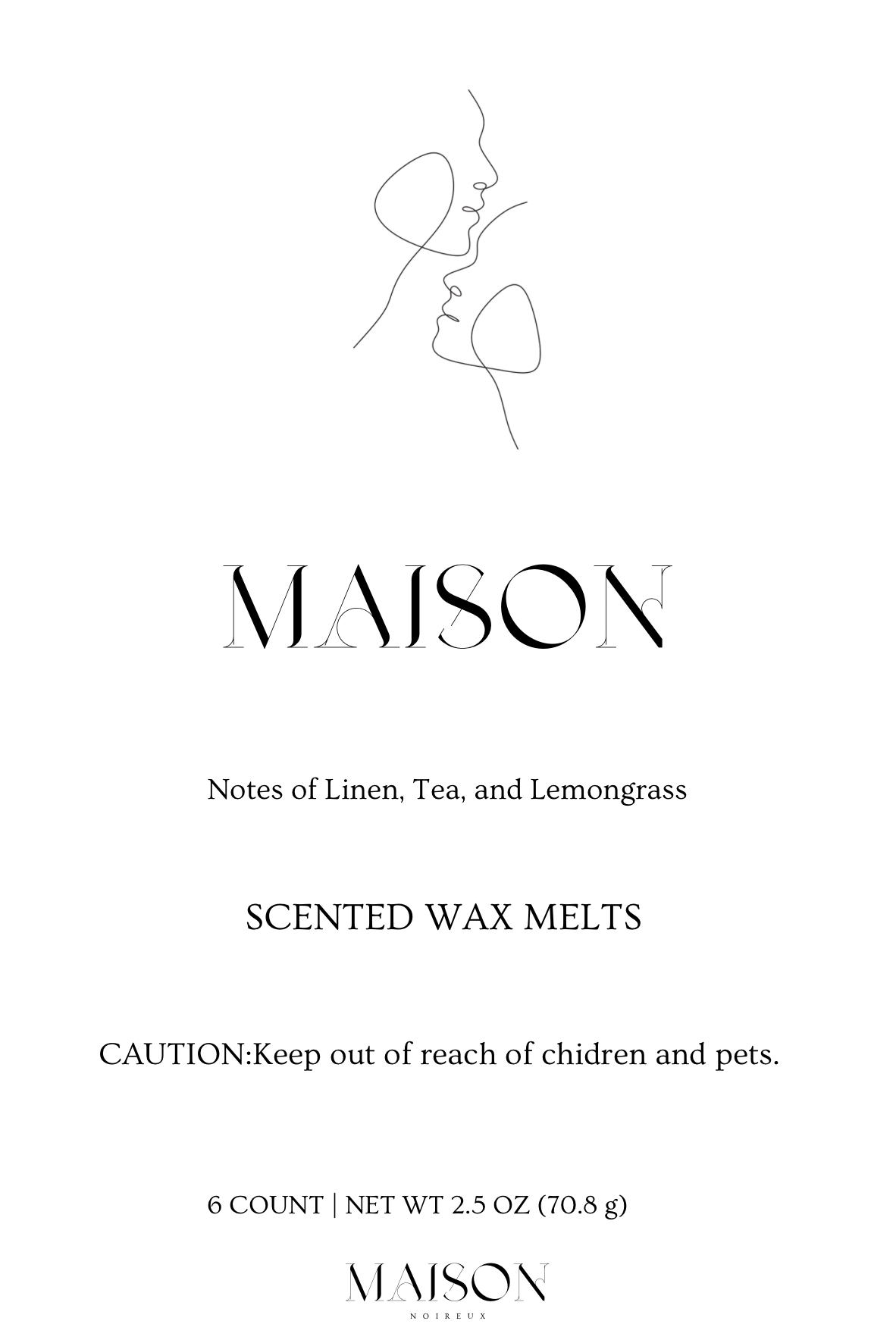 MAISON

Notes of Linen, Tea, and Lemongrass

SCENTED WAX MELTS

CAUTION:Keep out of reach of chidren and pets.

6 COUNT | NET WT 2.5 OZ (70.8 g)

MAISON
NOIREUX